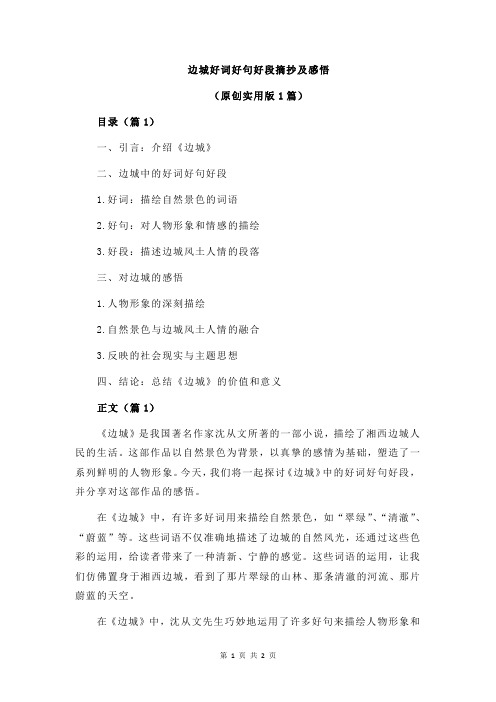 边城好词好句好段摘抄及感悟

（原创实用版 1 篇）

目录（篇 1）

一、引言：介绍《边城》

二、边城中的好词好句好段

1.好词：描绘自然景色的词语

2.好句：对人物形象和情感的描绘

3.好段：描述边城风土人情的段落

三、对边城的感悟

1.人物形象的深刻描绘

2.自然景色与边城风土人情的融合

3.反映的社会现实与主题思想

四、结论：总结《边城》的价值和意义

正文（篇 1）

《边城》是我国著名作家沈从文所著的一部小说，描绘了湘西边城人民的生活。这部作品以自然景色为背景，以真挚的感情为基础，塑造了一系列鲜明的人物形象。今天，我们将一起探讨《边城》中的好词好句好段，并分享对这部作品的感悟。

在《边城》中，有许多好词用来描绘自然景色，如“翠绿”、“清澈”、“蔚蓝”等。这些词语不仅准确地描述了边城的自然风光，还通过这些色彩的运用，给读者带来了一种清新、宁静的感觉。这些词语的运用，让我们仿佛置身于湘西边城，看到了那片翠绿的山林、那条清澈的河流、那片蔚蓝的天空。

在《边城》中，沈从文先生巧妙地运用了许多好句来描绘人物形象和

第 1 页 共 2 页